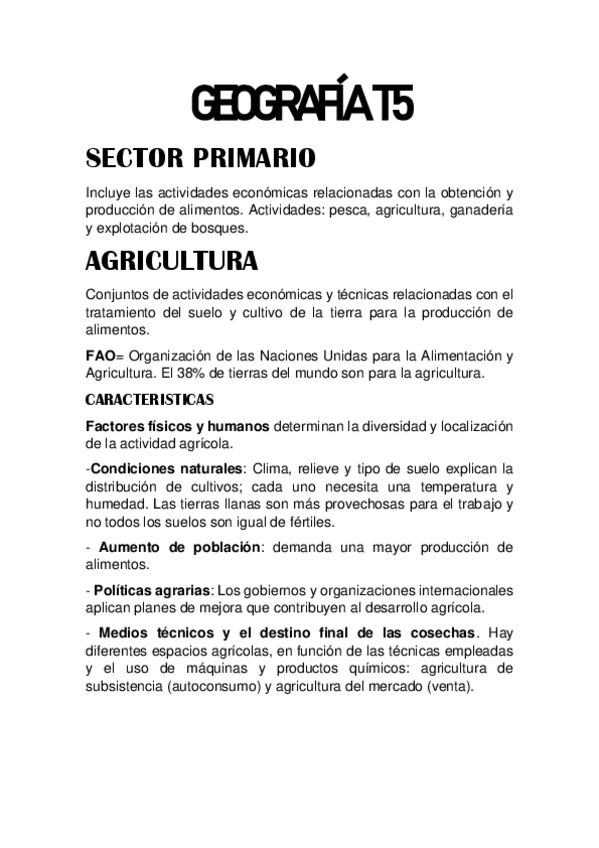 GEOGRAFÍA T5

SECTOR PRIMARIO

Incluye las actividades económicas relacionadas con la obtención y producción de alimentos. Actividades: pesca, agricultura, ganadería y explotación de bosques.

AGRICULTURA

Conjuntos de actividades económicas y técnicas relacionadas con el tratamiento del suelo y cultivo de la tierra para la producción de alimentos.

FAO= Organización de las Naciones Unidas para la Alimentación y Agricultura. El 38% de tierras del mundo son para la agricultura.

CARACTERISTICAS

Factores físicos y humanos determinan la diversidad y localización de la actividad agrícola.

-Condiciones naturales: Clima, relieve y tipo de suelo explican la distribución de cultivos; cada uno necesita una temperatura y humedad. Las tierras llanas son más provechosas para el trabajo y no todos los suelos son igual de fértiles.

- Aumento de población: demanda una mayor producción de alimentos.

- Políticas agrarias: Los gobiernos y organizaciones internacionales aplican planes de mejora que contribuyen al desarrollo agrícola.

- Medios técnicos y el destino final de las cosechas. Hay diferentes espacios agrícolas, en función de las técnicas empleadas y el uso de máquinas y productos químicos: agricultura de subsistencia (autoconsumo) y agricultura del mercado (venta).